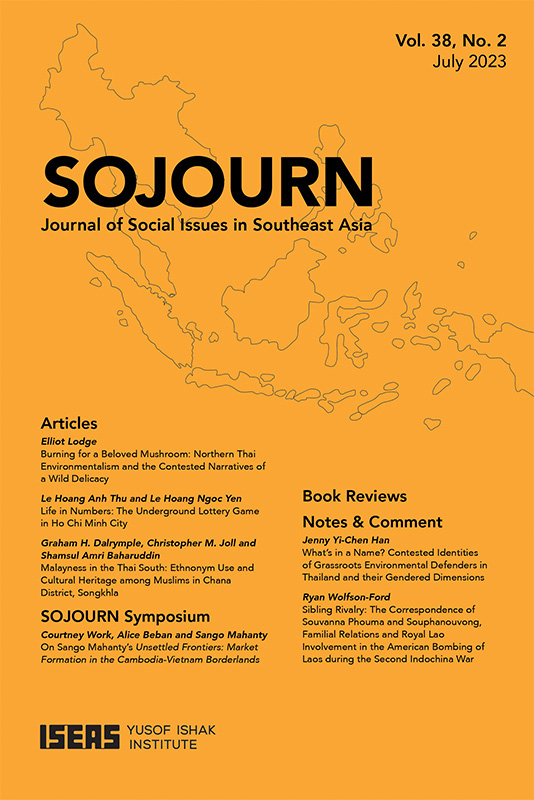 Vol. 38, No. 2
July 2023

SOJOURN
Journal of Social Issues in Southeast Asia

Articles

Elliot Lodge
Burning for a Beloved Mushroom: Northern Thai Environmentalism and the Contested Narratives of a Wild Delicacy

Le Hoang Anh Thu and Le Hoang Ngoc Yen
Life in Numbers: The Underground Lottery Game in Ho Chi Minh City

Graham H. Dalrymple, Christopher M. Joll and Shamsul Amri Baharuddin
Malayness in the Thai South: Ethnonym Use and Cultural Heritage among Muslims in Chana District, Songkhla

SOJOURN Symposium

Courtney Work, Alice Beban and Sango Mahanty
On Sango Mahanty's Unsettled Frontiers: Market Formation in the Cambodia-Vietnam Borderlands

Book Reviews

Notes & Comment

Jenny Yi-Chen Han
What's in a Name? Contested Identities of Grassroots Environmental Defenders in Thailand and their Gendered Dimensions

Ryan Wolfson-Ford
Sibling Rivalry: The Correspondence of Souvanna Phouma and Souphanouvong, Familial Relations and Royal Lao Involvement in the American Bombing of Laos during the Second Indochina War

ISEAS YUSOF ISHAK INSTITUTE